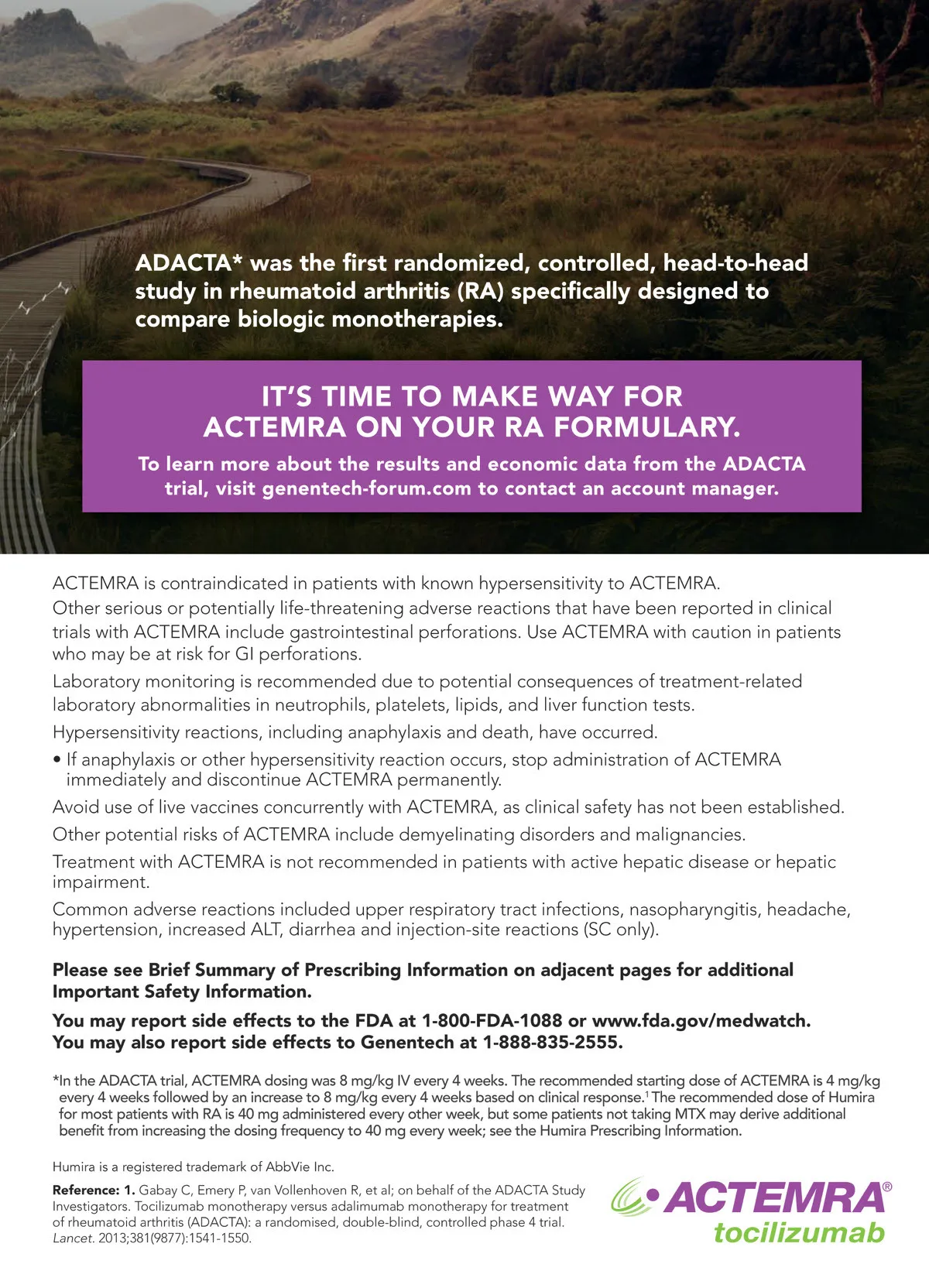 ADACTA* was the first randomized, controlled, head-to-head study in rheumatoid arthritis (RA) specifically designed to compare biologic monotherapies.

IT'S TIME TO MAKE WAY FOR ACTEMRA ON YOUR RA FORMULARY.

To learn more about the results and economic data from the ADACTA trial, visit genentech-forum.com to contact an account manager.

ACTEMRA is contraindicated in patients with known hypersensitivity to ACTEMRA.

Other serious or potentially life-threatening adverse reactions that have been reported in clinical trials with ACTEMRA include gastrointestinal perforations. Use ACTEMRA with caution in patients who may be at risk for GI perforations.

Laboratory monitoring is recommended due to potential consequences of treatment-related laboratory abnormalities in neutrophils, platelets, lipids, and liver function tests.

Hypersensitivity reactions, including anaphylaxis and death, have occurred.

• If anaphylaxis or other hypersensitivity reaction occurs, stop administration of ACTEMRA immediately and discontinue ACTEMRA permanently.

Avoid use of live vaccines concurrently with ACTEMRA, as clinical safety has not been established.

Other potential risks of ACTEMRA include demyelinating disorders and malignancies.

Treatment with ACTEMRA is not recommended in patients with active hepatic disease or hepatic impairment.

Common adverse reactions included upper respiratory tract infections, nasopharyngitis, headache, hypertension, increased ALT, diarrhea and injection-site reactions (SC only).

Please see Brief Summary of Prescribing Information on adjacent pages for additional Important Safety Information.

You may report side effects to the FDA at 1-800-FDA-1088 or www.fda.gov/medwatch.
You may also report side effects to Genentech at 1-888-835-2555.

*In the ADACTA trial, ACTEMRA dosing was 8 mg/kg IV every 4 weeks. The recommended starting dose of ACTEMRA is 4 mg/kg every 4 weeks followed by an increase to 8 mg/kg every 4 weeks based on clinical response.$^1$ The recommended dose of Humira for most patients with RA is 40 mg administered every other week, but some patients not taking MTX may derive additional benefit from increasing the dosing frequency to 40 mg every week; see the Humira Prescribing Information.

Humira is a registered trademark of AbbVie Inc.

Reference: 1. Gabay C, Emery P, van Vollenhoven R, et al; on behalf of the ADACTA Study Investigators. Tocilizumab monotherapy versus adalimumab monotherapy for treatment of rheumatoid arthritis (ADACTA): a randomised, double-blind, controlled phase 4 trial. Lancet. 2013;381(9877):1541-1550.

ACTEMRA®
tocilizumab